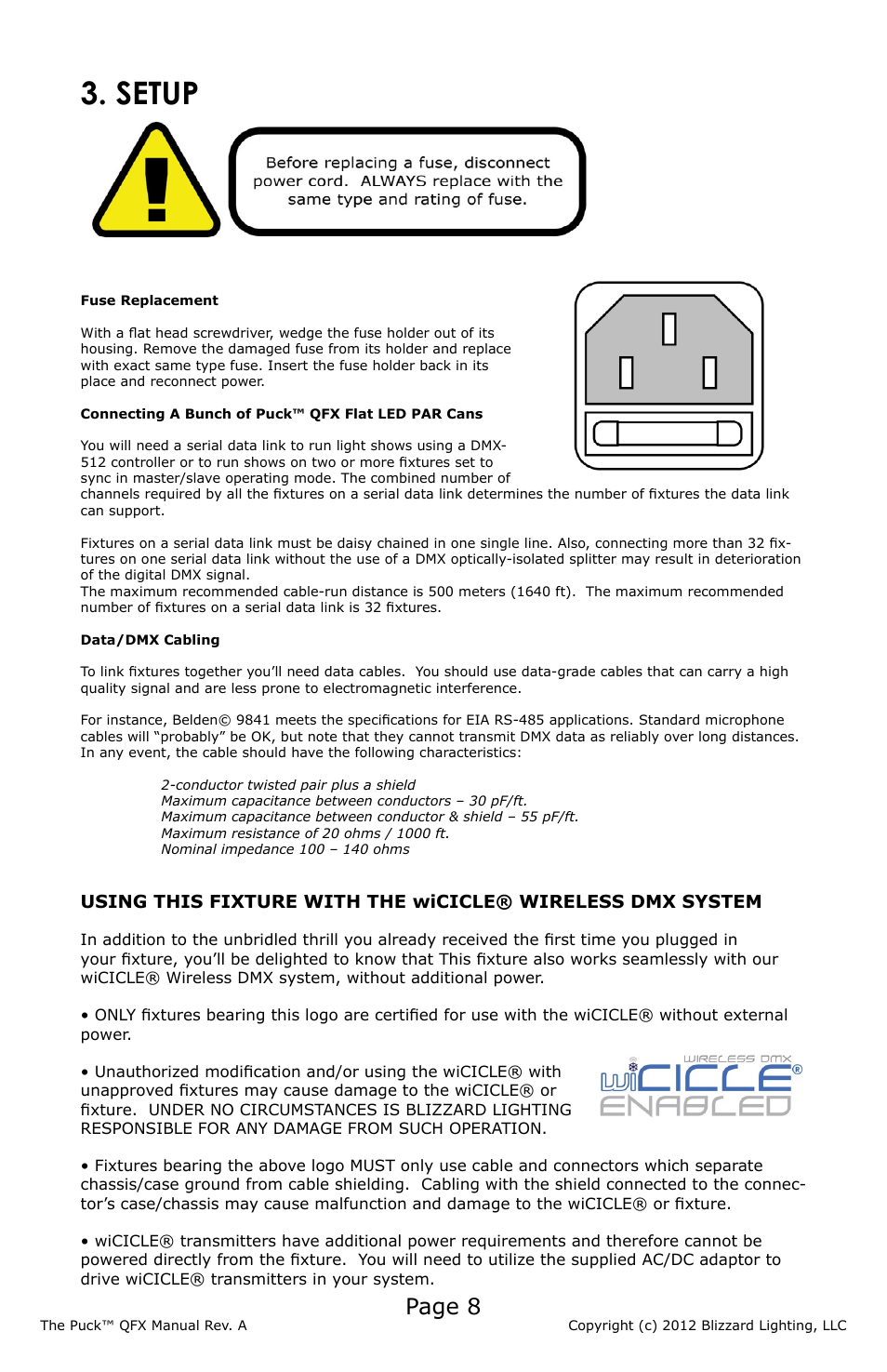 3. SETUP

Before replacing a fuse, disconnect power cord. ALWAYS replace with the same type and rating of fuse.

Fuse Replacement

With a flat head screwdriver, wedge the fuse holder out of its housing. Remove the damaged fuse from its holder and replace with exact same type fuse. Insert the fuse holder back in its place and reconnect power.

Connecting A Bunch of Puck™ QFX Flat LED PAR Cans

You will need a serial data link to run light shows using a DMX-512 controller or to run shows on two or more fixtures set to sync in master/slave operating mode. The combined number of channels required by all the fixtures on a serial data link determines the number of fixtures the data link can support.

Fixtures on a serial data link must be daisy chained in one single line. Also, connecting more than 32 fixtures on one serial data link without the use of a DMX optically-isolated splitter may result in deterioration of the digital DMX signal.
The maximum recommended cable-run distance is 500 meters (1640 ft). The maximum recommended number of fixtures on a serial data link is 32 fixtures.

Data/DMX Cabling

To link fixtures together you'll need data cables. You should use data-grade cables that can carry a high quality signal and are less prone to electromagnetic interference.

For instance, Belden© 9841 meets the specifications for EIA RS-485 applications. Standard microphone cables will "probably" be OK, but note that they cannot transmit DMX data as reliably over long distances. In any event, the cable should have the following characteristics:

2-conductor twisted pair plus a shield
Maximum capacitance between conductors – 30 pF/ft.
Maximum capacitance between conductor & shield – 55 pF/ft.
Maximum resistance of 20 ohms / 1000 ft.
Nominal impedance 100 – 140 ohms

USING THIS FIXTURE WITH THE wiCICLE® WIRELESS DMX SYSTEM

In addition to the unbridled thrill you already received the first time you plugged in your fixture, you'll be delighted to know that This fixture also works seamlessly with our wiCICLE® Wireless DMX system, without additional power.

• ONLY fixtures bearing this logo are certified for use with the wiCICLE® without external power.

• Unauthorized modification and/or using the wiCICLE® with unapproved fixtures may cause damage to the wiCICLE® or fixture. UNDER NO CIRCUMSTANCES IS BLIZZARD LIGHTING RESPONSIBLE FOR ANY DAMAGE FROM SUCH OPERATION.

WIRELESS DMX
wiCICLE®
ENABLED

• Fixtures bearing the above logo MUST only use cable and connectors which separate chassis/case ground from cable shielding. Cabling with the shield connected to the connector's case/chassis may cause malfunction and damage to the wiCICLE® or fixture.

• wiCICLE® transmitters have additional power requirements and therefore cannot be powered directly from the fixture. You will need to utilize the supplied AC/DC adaptor to drive wiCICLE® transmitters in your system.

Page 8

The Puck™ QFX Manual Rev. A

Copyright (c) 2012 Blizzard Lighting, LLC